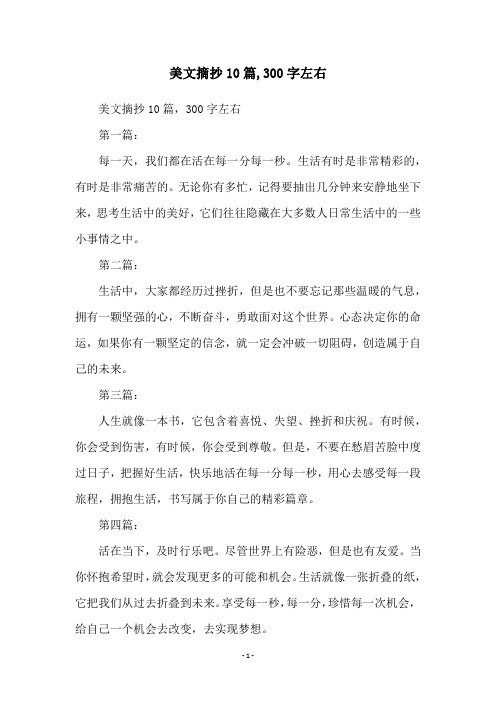 美文摘抄10篇,300字左右

美文摘抄10篇，300字左右

第一篇：

每一天，我们都在活在每一分每一秒。生活有时是非常精彩的，有时是非常痛苦的。无论你有多忙，记得要抽出几分钟来安静地坐下来，思考生活中的美好，它们往往隐藏在大多数人日常生活中的一些小事情之中。

第二篇：

生活中，大家都经历过挫折，但是也不要忘记那些温暖的气息，拥有一颗坚强的心，不断奋斗，勇敢面对这个世界。心态决定你的命运，如果你有一颗坚定的信念，就一定会冲破一切阻碍，创造属于自己的未来。

第三篇：

人生就像一本书，它包含着喜悦、失望、挫折和庆祝。有时候，你会受到伤害，有时候，你会受到尊敬。但是，不要在愁眉苦脸中度过日子，把握好生活，快乐地活在每一分每一秒，用心去感受每一段旅程，拥抱生活，书写属于你自己的精彩篇章。

第四篇：

活在当下，及时行乐吧。尽管世界上有险恶，但是也有友爱。当你怀抱希望时，就会发现更多的可能和机会。生活就像一张折叠的纸，它把我们从过去折叠到未来。享受每一秒，每一分，珍惜每一次机会，给自己一个机会去改变，去实现梦想。

- 1 -